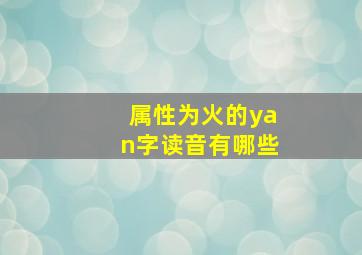 属性为火的yan字读音有哪些